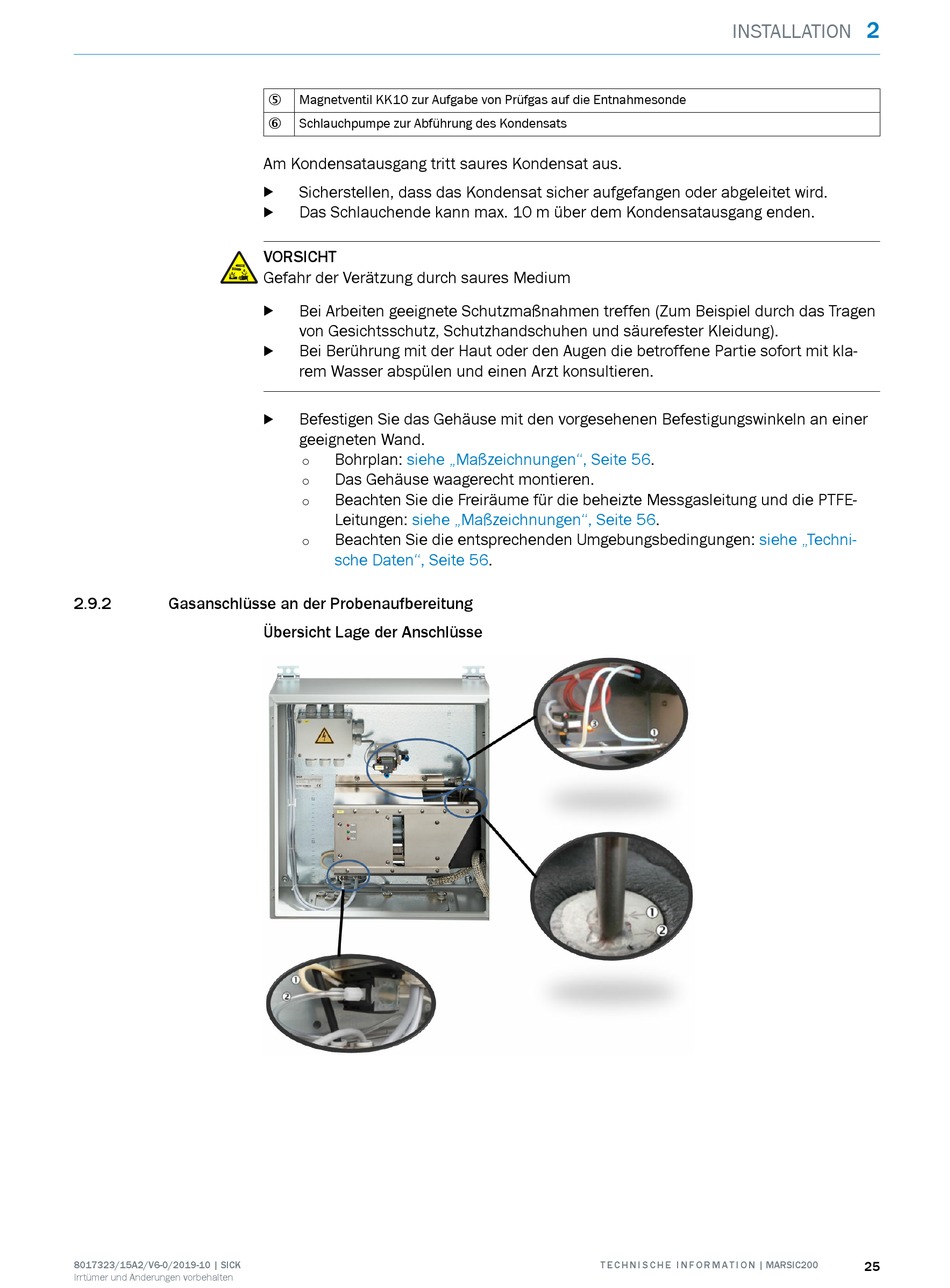 INSTALLATION 2

| ⑤ | Magnetventil KK10 zur Aufgabe von Prüfgas auf die Entnahmesonde |
|---|---|
| ⑥ | Schlauchpumpe zur Abführung des Kondensats |

Am Kondensatausgang tritt saures Kondensat aus.

▶ Sicherstellen, dass das Kondensat sicher aufgefangen oder abgeleitet wird.
▶ Das Schlauchende kann max. 10 m über dem Kondensatausgang enden.

VORSICHT
Gefahr der Verätzung durch saures Medium

▶ Bei Arbeiten geeignete Schutzmaßnahmen treffen (Zum Beispiel durch das Tragen von Gesichtsschutz, Schutzhandschuhen und säurefester Kleidung).
▶ Bei Berührung mit der Haut oder den Augen die betroffene Partie sofort mit klarem Wasser abspülen und einen Arzt konsultieren.

▶ Befestigen Sie das Gehäuse mit den vorgesehenen Befestigungswinkeln an einer geeigneten Wand.
○ Bohrplan: siehe „Maßzeichnungen“, Seite 56.
○ Das Gehäuse waagerecht montieren.
○ Beachten Sie die Freiräume für die beheizte Messgasleitung und die PTFE-Leitungen: siehe „Maßzeichnungen“, Seite 56.
○ Beachten Sie die entsprechenden Umgebungsbedingungen: siehe „Technische Daten“, Seite 56.

2.9.2 Gasanschlüsse an der Probenaufbereitung

Übersicht Lage der Anschlüsse

3
1
1
2
1
2

8017323/15A2/V6-0/2019-10 | SICK
Irrtümer und Änderungen vorbehalten

TECHNISCHE INFORMATION | MARSIC200 25